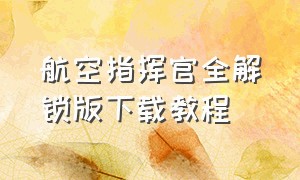 航空指挥官全解锁版下载教程